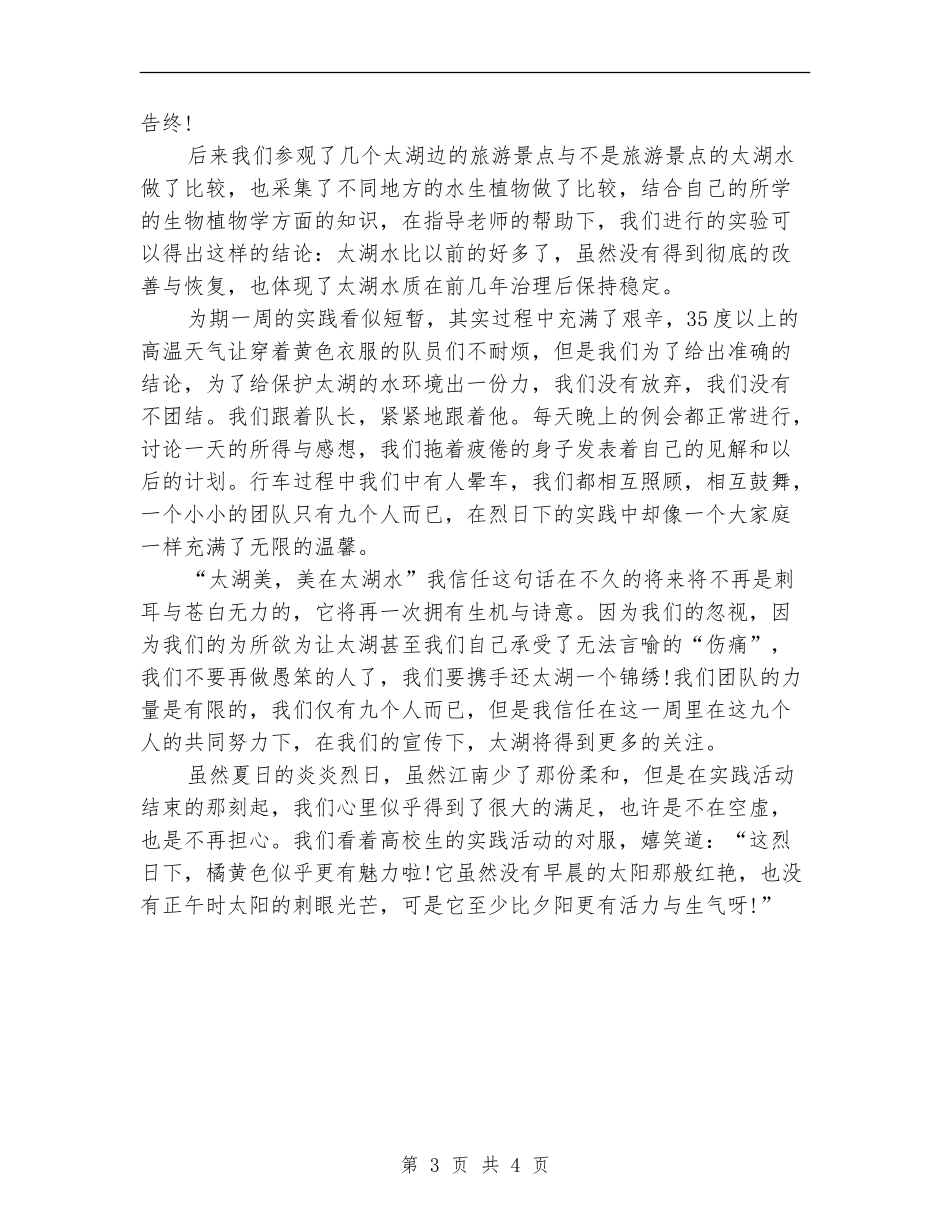 告终!

后来我们参观了几个太湖边的旅游景点与不是旅游景点的太湖水做了比较，也采集了不同地方的水生植物做了比较，结合自己的所学的生物植物学方面的知识，在指导老师的帮助下，我们进行的实验可以得出这样的结论：太湖水比以前的好多了，虽然没有得到彻底的改善与恢复，也体现了太湖水质在前几年治理后保持稳定。

为期一周的实践看似短暂，其实过程中充满了艰辛，35度以上的高温天气让穿着黄色衣服的队员们不耐烦，但是我们为了给出准确的结论，为了给保护太湖的水环境出一份力，我们没有放弃，我们没有不团结。我们跟着队长，紧紧地跟着他。每天晚上的例会都正常进行，讨论一天的所得与感想，我们拖着疲倦的身子发表着自己的见解和以后的计划。行车过程中我们中有人晕车，我们都相互照顾，相互鼓舞，一个小小的团队只有九个人而已，在烈日下的实践中却像一个大家庭一样充满了无限的温馨。

“太湖美，美在太湖水”我信任这句话在不久的将来将不再是刺耳与苍白无力的，它将再一次拥有生机与诗意。因为我们的忽视，因为我们的为所欲为让太湖甚至我们自己承受了无法言喻的“伤痛”，我们不要再做愚笨的人了，我们要携手还太湖一个锦绣!我们团队的力量是有限的，我们仅有九个人而已，但是我信任在这一周里在这九个人的共同努力下，在我们的宣传下，太湖将得到更多的关注。

虽然夏日的炎炎烈日，虽然江南少了那份柔和，但是在实践活动结束的那刻起，我们心里似乎得到了很大的满足，也许是不在空虚，也是不再担心。我们看着高校生的实践活动的对服，嬉笑道：“这烈日下，橘黄色似乎更有魅力啦!它虽然没有早晨的太阳那般红艳，也没有正午时太阳的刺眼光芒，可是它至少比夕阳更有活力与生气呀!”

第 3 页 共 4 页